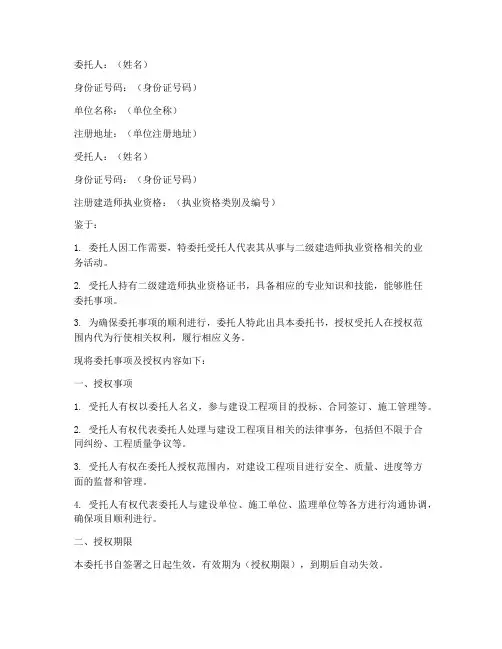 委托人：（姓名）

身份证号码：（身份证号码）

单位名称：（单位全称）

注册地址：（单位注册地址）

受托人：（姓名）

身份证号码：（身份证号码）

注册建造师执业资格：（执业资格类别及编号）

鉴于：

1. 委托人因工作需要，特委托受托人代表其从事与二级建造师执业资格相关的业务活动。

2. 受托人持有二级建造师执业资格证书，具备相应的专业知识和技能，能够胜任委托事项。

3. 为确保委托事项的顺利进行，委托人特此出具本委托书，授权受托人在授权范围内代为行使相关权利，履行相应义务。

现将委托事项及授权内容如下：

一、授权事项

1. 受托人有权以委托人名义，参与建设工程项目的投标、合同签订、施工管理等。

2. 受托人有权代表委托人处理与建设工程项目相关的法律事务，包括但不限于合同纠纷、工程质量争议等。

3. 受托人有权在委托人授权范围内，对建设工程项目进行安全、质量、进度等方面的监督和管理。

4. 受托人有权代表委托人与建设单位、施工单位、监理单位等各方进行沟通协调，确保项目顺利进行。

二、授权期限

本委托书自签署之日起生效，有效期为（授权期限），到期后自动失效。